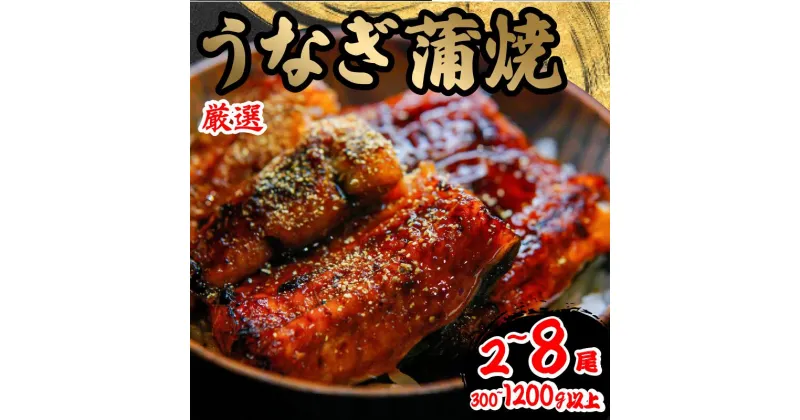 うなぎ蒲焼

厳選

2~8尾

300~1200g以上